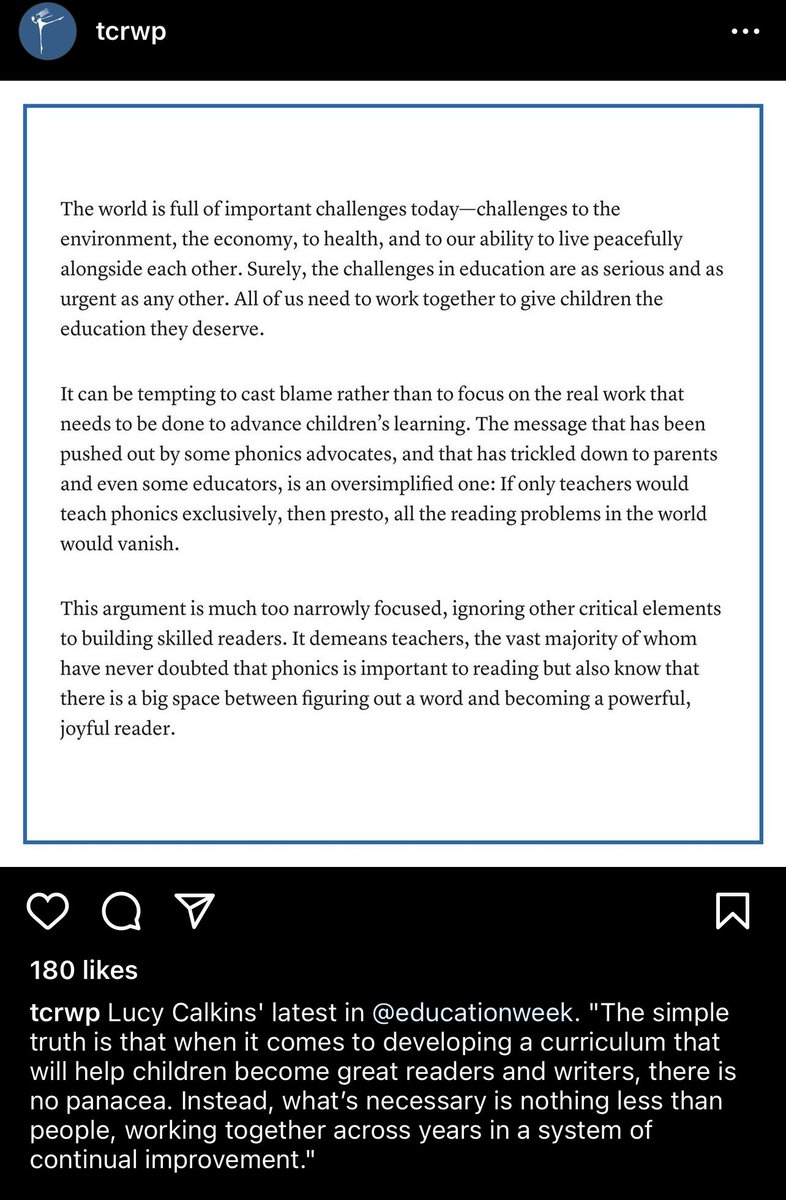 tcrwp

The world is full of important challenges today—challenges to the environment, the economy, to health, and to our ability to live peacefully alongside each other. Surely, the challenges in education are as serious and as urgent as any other. All of us need to work together to give children the education they deserve.

It can be tempting to cast blame rather than to focus on the real work that needs to be done to advance children's learning. The message that has been pushed out by some phonics advocates, and that has trickled down to parents and even some educators, is an oversimplified one: If only teachers would teach phonics exclusively, then presto, all the reading problems in the world would vanish.

This argument is much too narrowly focused, ignoring other critical elements to building skilled readers. It demeans teachers, the vast majority of whom have never doubted that phonics is important to reading but also know that there is a big space between figuring out a word and becoming a powerful, joyful reader.

180 likes

tcrwp Lucy Calkins' latest in @educationweek. "The simple truth is that when it comes to developing a curriculum that will help children become great readers and writers, there is no panacea. Instead, what's necessary is nothing less than people, working together across years in a system of continual improvement."